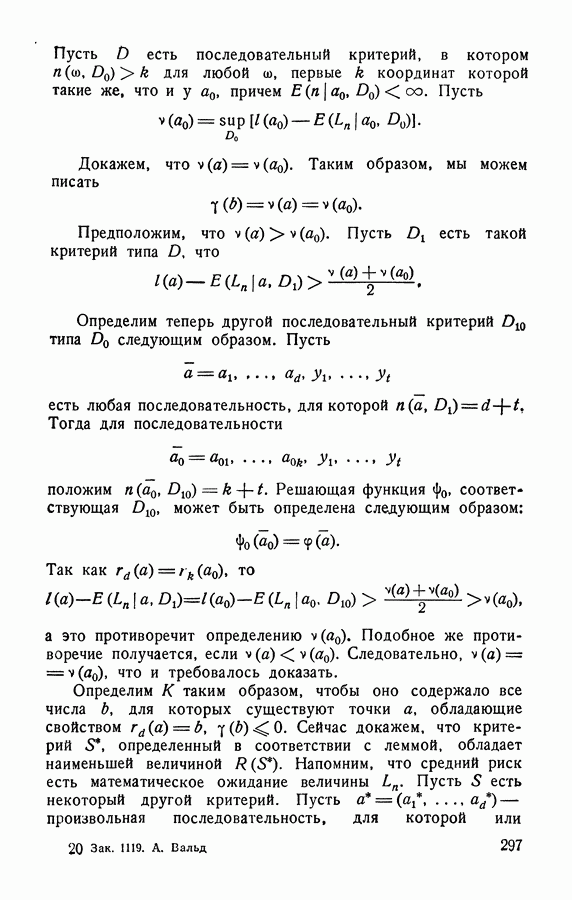 Пусть $D$ есть последовательный критерий, в котором $n(\omega, D_0) > k$ для любой $\omega$, первые $k$ координат которой такие же, что и у $a_0$, причем $E(n \mid a_0, D_0) < \infty$. Пусть

$$\nu(a_0) = \sup_{D_0} [l(a_0) - E(L_n \mid a_0, D_0)].$$

Докажем, что $\nu(a) = \nu(a_0)$. Таким образом, мы можем писать

$$\gamma(b) = \nu(a) = \nu(a_0).$$

Предположим, что $\nu(a) > \nu(a_0)$. Пусть $D_1$ есть такой критерий типа $D$, что

$$l(a) - E(L_n \mid a, D_1) > \frac{\nu(a) + \nu(a_0)}{2}.$$

Определим теперь другой последовательный критерий $D_{10}$ типа $D_0$ следующим образом. Пусть

$$\bar{a} = a_1, \ldots, a_d, y_1, \ldots, y_t$$

есть любая последовательность, для которой $n(\bar{a}, D_1) = d + t$. Тогда для последовательности

$$\bar{a}_0 = a_{01}, \ldots, a_{0k}, y_1, \ldots, y_t$$

положим $n(\bar{a}_0, D_{10}) = k + t$. Решающая функция $\psi_0$, соответствующая $D_{10}$, может быть определена следующим образом:

$$\psi_0(\bar{a}_0) = \varphi(\bar{a}).$$

Так как $r_d(a) = r_k(a_0)$, то

$$l(a) - E(L_n \mid a, D_1) = l(a_0) - E(L_n \mid a_0, D_{10}) > \frac{\nu(a) + \nu(a_0)}{2} > \nu(a_0),$$

а это противоречит определению $\nu(a_0)$. Подобное же противоречие получается, если $\nu(a) < \nu(a_0)$. Следовательно, $\nu(a) = \nu(a_0)$, что и требовалось доказать.

Определим $K$ таким образом, чтобы оно содержало все числа $b$, для которых существуют точки $a$, обладающие свойством $r_d(a) = b$, $\gamma(b) \leqslant 0$. Сейчас докажем, что критерий $S^*$, определенный в соответствии с леммой, обладает наименьшей величиной $R(S^*)$. Напомним, что средний риск есть математическое ожидание величины $L_n$. Пусть $S$ есть некоторый другой критерий. Пусть $a^* = (a_1^*, \ldots, a_d^*)$ — произвольная последовательность, для которой или

20 Зак. 1119. А. Вальд

297